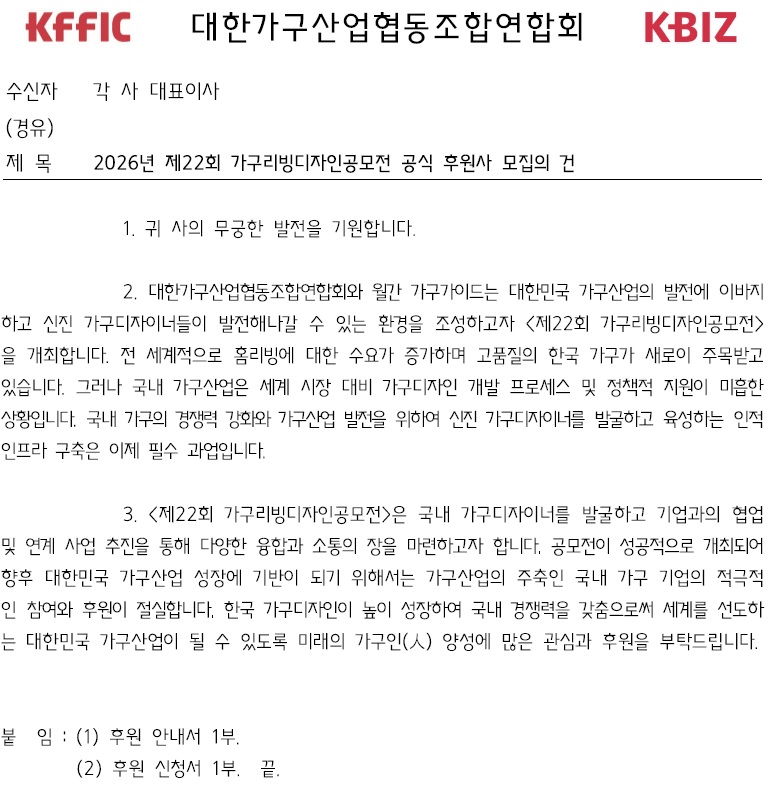 KFFIC 대한가구산업협동조합연합회 KBIZ

수신자 각 사 대표이사
(경유)
제 목 2026년 제22회 가구리빙디자인공모전 공식 후원사 모집의 건

1. 귀 사의 무궁한 발전을 기원합니다.

2. 대한가구산업협동조합연합회와 월간 가구가이드는 대한민국 가구산업의 발전에 이바지하고 신진 가구디자이너들이 발전해나갈 수 있는 환경을 조성하고자 <제22회 가구리빙디자인공모전>을 개최합니다. 전 세계적으로 홈리빙에 대한 수요가 증가하며 고품질의 한국 가구가 새로이 주목받고 있습니다. 그러나 국내 가구산업은 세계 시장 대비 가구디자인 개발 프로세스 및 정책적 지원이 미흡한 상황입니다. 국내 가구의 경쟁력 강화와 가구산업 발전을 위하여 신진 가구디자이너를 발굴하고 육성하는 인적 인프라 구축은 이제 필수 과업입니다.

3. <제22회 가구리빙디자인공모전>은 국내 가구디자이너를 발굴하고 기업과의 협업 및 연계 사업 추진을 통해 다양한 융합과 소통의 장을 마련하고자 합니다. 공모전이 성공적으로 개최되어 향후 대한민국 가구산업 성장에 기반이 되기 위해서는 가구산업의 주축인 국내 가구 기업의 적극적인 참여와 후원이 절실합니다. 한국 가구디자인이 높이 성장하여 국내 경쟁력을 갖춤으로써 세계를 선도하는 대한민국 가구산업이 될 수 있도록 미래의 가구인(人) 양성에 많은 관심과 후원을 부탁드립니다.

붙 임 : (1) 후원 안내서 1부.
(2) 후원 신청서 1부. 끝.